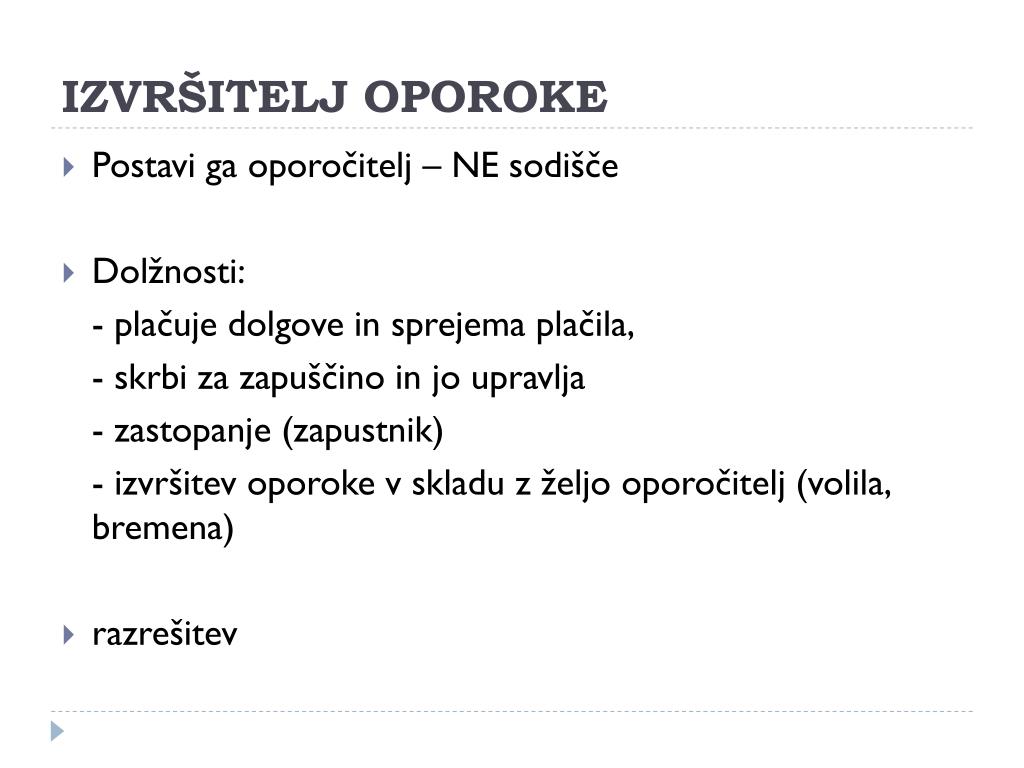 IZVRŠITELJ OPOROKE

Postavi ga oporočitelj – NE sodišče

Dolžnosti:
- plačuje dolgove in sprejema plačila,
- skrbi za zapuščino in jo upravlja
- zastopanje (zapustnik)
- izvršitev oporoke v skladu z željo oporočitelj (volila, bremena)

razrešitev